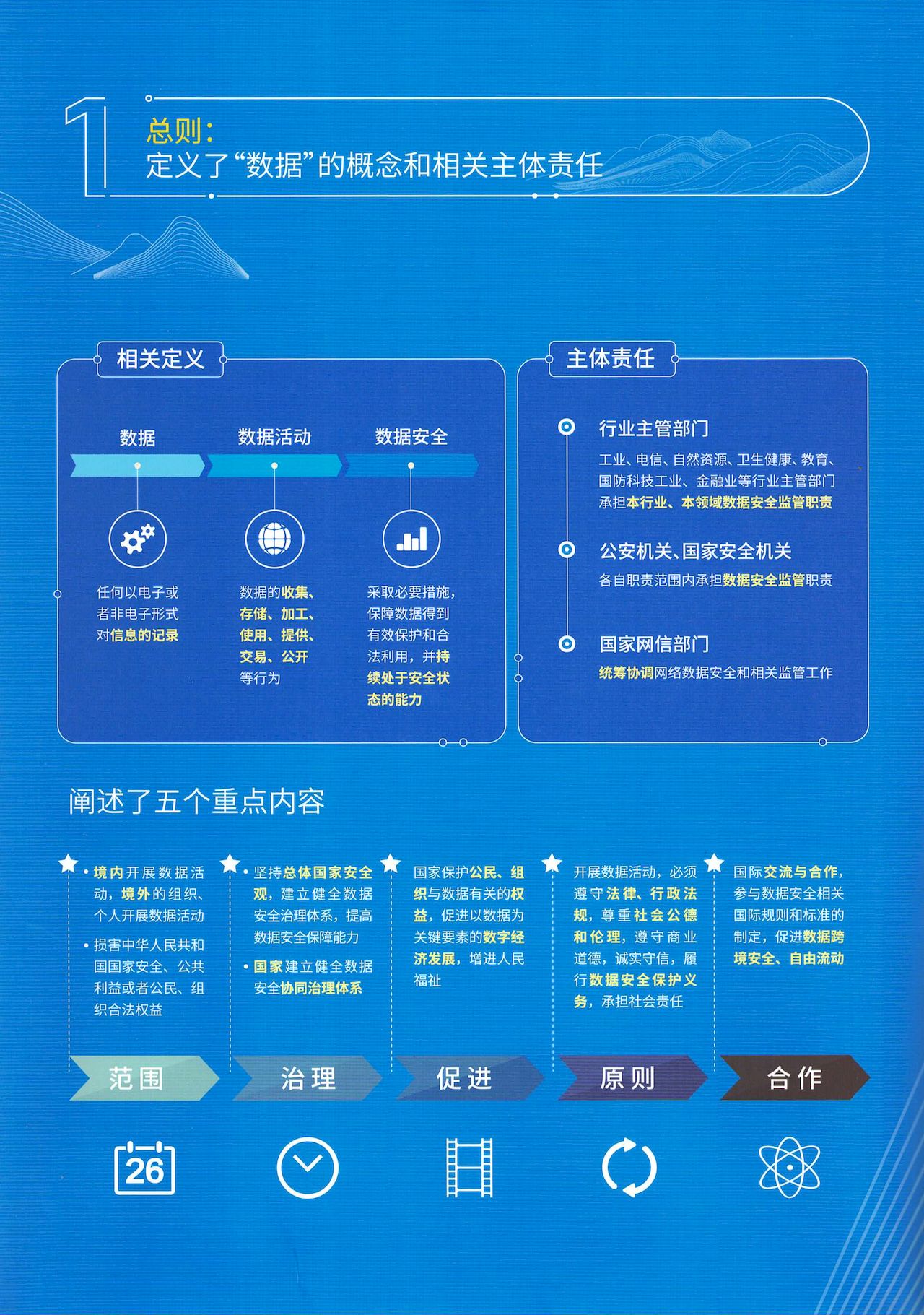 1

总则：
定义了“数据”的概念和相关主体责任

相关定义

数据

任何以电子或者非电子形式对信息的记录

数据活动

数据的收集、存储、加工、使用、提供、交易、公开等行为

数据安全

采取必要措施，保障数据得到有效保护和合法利用，并持续处于安全状态的能力

主体责任

行业主管部门

工业、电信、自然资源、卫生健康、教育、国防科技工业、金融业等行业主管部门承担本行业、本领域数据安全监管职责

公安机关、国家安全机关

各自职责范围内承担数据安全监管职责

国家网信部门

统筹协调网络数据安全和相关监管工作

阐述了五个重点内容

• 境内开展数据活动，境外的组织、个人开展数据活动

• 损害中华人民共和国国家安全、公共利益或者公民、组织合法权益

范围

• 坚持总体国家安全观，建立健全数据安全治理体系，提高数据安全保障能力

• 国家建立健全数据安全协同治理体系

治理

国家保护公民、组织与数据有关的权益，促进以数据为关键要素的数字经济发展，增进人民福祉

促进

开展数据活动，必须遵守法律、行政法规，尊重社会公德和伦理，遵守商业道德，诚实守信，履行数据安全保护义务，承担社会责任

原则

国际交流与合作，参与数据安全相关国际规则和标准的制定，促进数据跨境安全、自由流动

合作

26